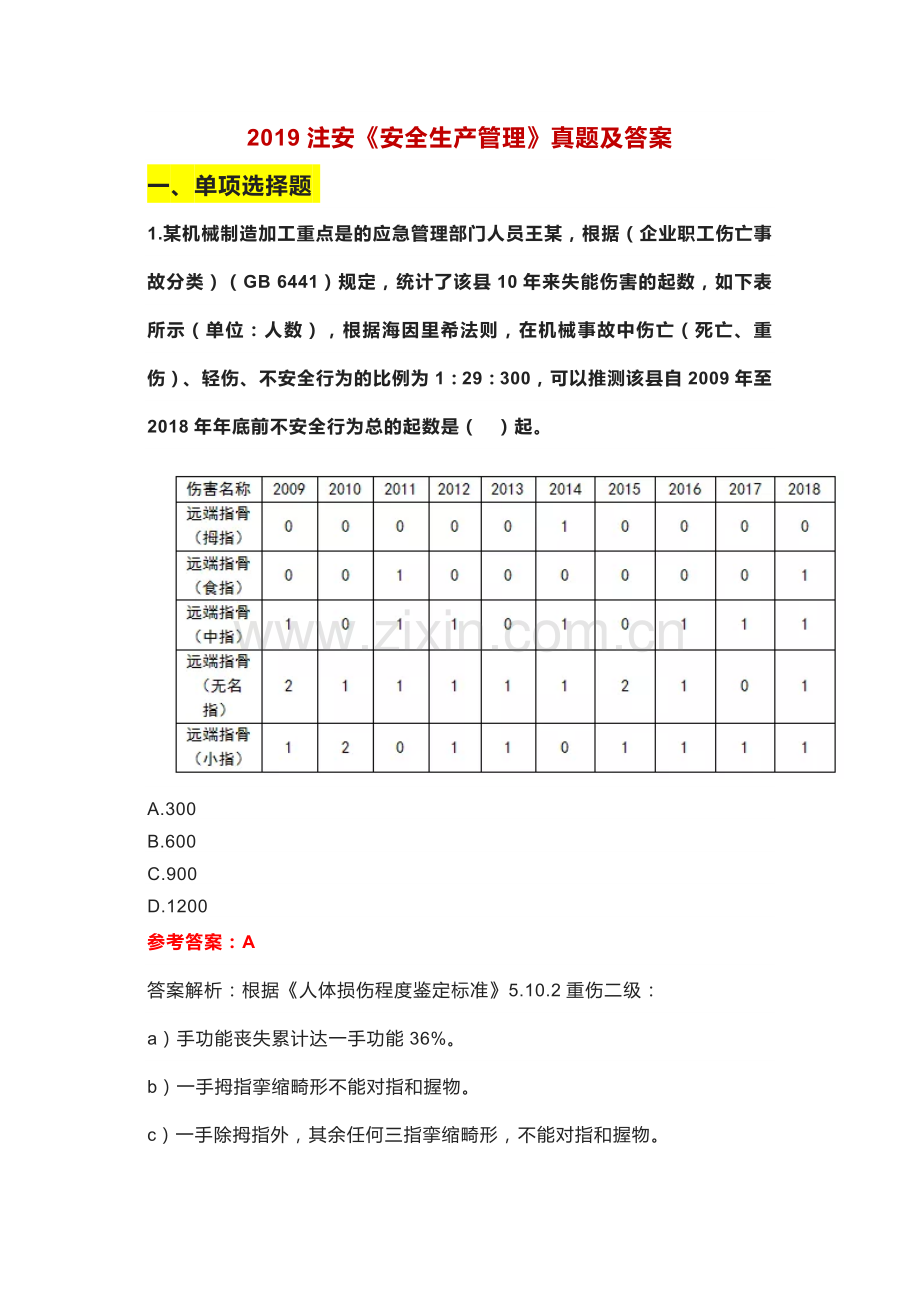 2019注安《安全生产管理》真题及答案

一、单项选择题

1.某机械制造加工重点是的应急管理部门人员王某，根据（企业职工伤亡事故分类）（GB 6441）规定，统计了该县10年来失能伤害的起数，如下表所示（单位：人数），根据海因里希法则，在机械事故中伤亡（死亡、重伤）、轻伤、不安全行为的比例为1：29：300，可以推测该县自2009年至2018年年底前不安全行为总的起数是（ ）起。

| 伤害名称 | 2009 | 2010 | 2011 | 2012 | 2013 | 2014 | 2015 | 2016 | 2017 | 2018 |
|---|---|---|---|---|---|---|---|---|---|---|
| 远端指骨（拇指） | 0 | 0 | 0 | 0 | 0 | 1 | 0 | 0 | 0 | 0 |
| 远端指骨（食指） | 0 | 0 | 1 | 0 | 0 | 0 | 0 | 0 | 0 | 1 |
| 远端指骨（中指） | 1 | 0 | 1 | 1 | 0 | 1 | 0 | 1 | 1 | 1 |
| 远端指骨（无名指） | 2 | 1 | 1 | 1 | 1 | 1 | 2 | 1 | 0 | 1 |
| 远端指骨（小指） | 1 | 2 | 0 | 1 | 1 | 0 | 1 | 1 | 1 | 1 |

A.300
B.600
C.900
D.1200

参考答案：A

答案解析：根据《人体损伤程度鉴定标准》5.10.2重伤二级：

a）手功能丧失累计达一手功能36%。

b）一手拇指挛缩畸形不能对指和握物。

c）一手除拇指外，其余任何三指挛缩畸形，不能对指和握物。

www.zixin.com.cn